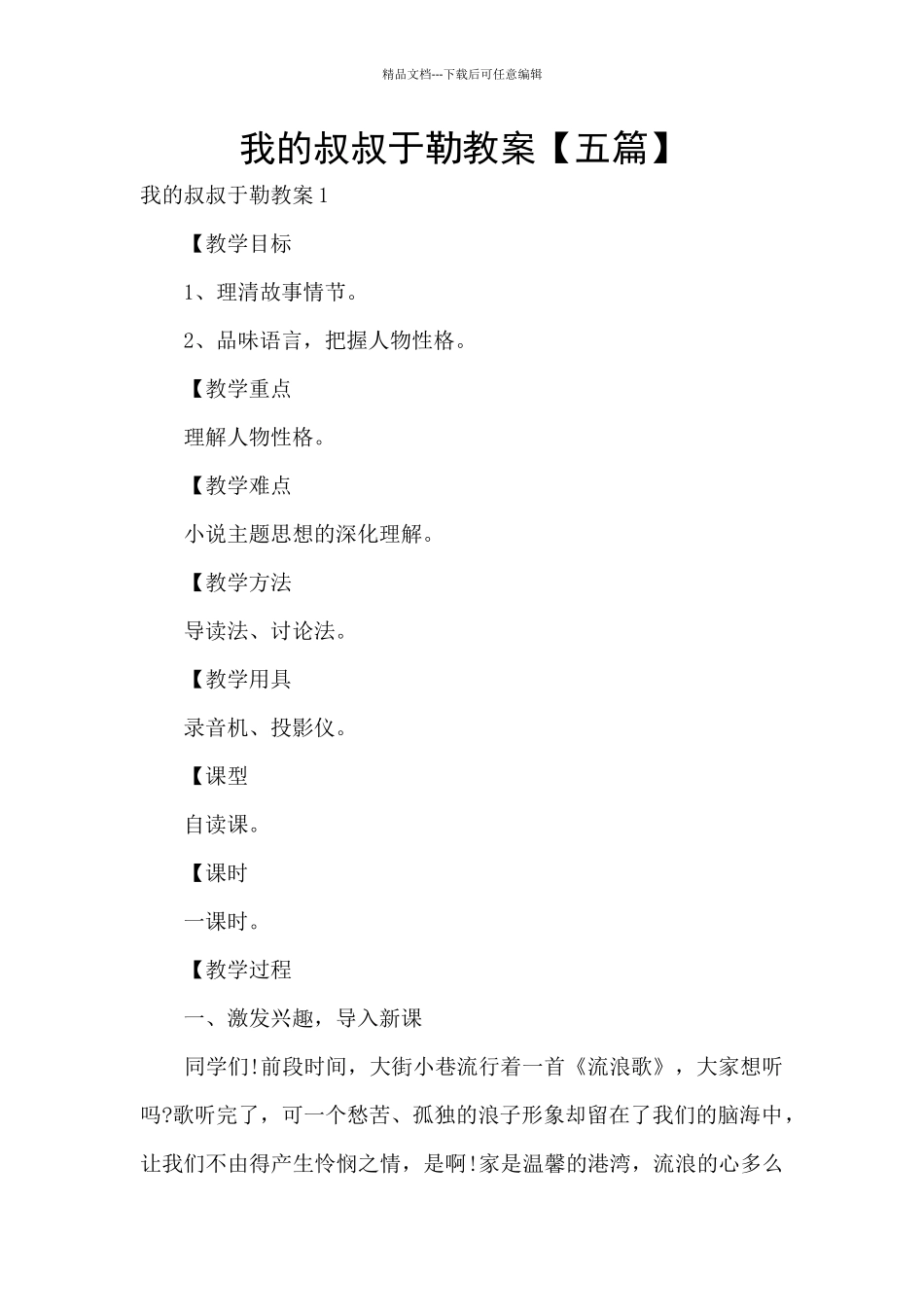 精品文档---下载后可任意编辑

我的叔叔于勒教案【五篇】

我的叔叔于勒教案1

【教学目标

1、理清故事情节。

2、品味语言，把握人物性格。

【教学重点

理解人物性格。

【教学难点

小说主题思想的深化理解。

【教学方法

导读法、讨论法。

【教学用具

录音机、投影仪。

【课型

自读课。

【课时

一课时。

【教学过程

一、激发兴趣，导入新课

同学们!前段时间，大街小巷流行着一首《流浪歌》，大家想听吗?歌听完了，可一个愁苦、孤独的浪子形象却留在了我们的脑海中，让我们不由得产生怜悯之情，是啊!家是温馨的港湾，流浪的心多么